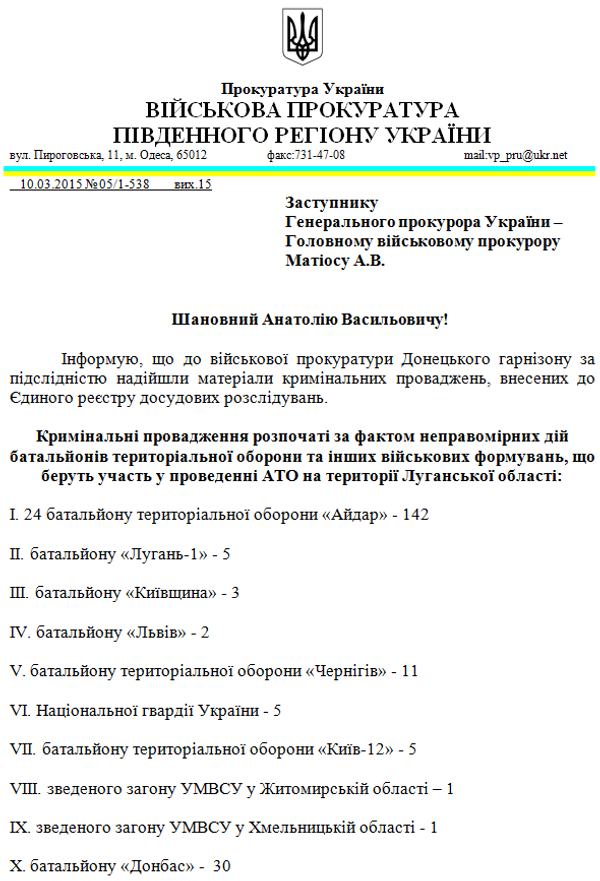 Прокуратура України
ВІЙСЬКОВА ПРОКУРАТУРА
ПІВДЕННОГО РЕГІОНУ УКРАЇНИ

вул. Пироговська, 11, м. Одеса, 65012 факс:731-47-08 mail:vp_pru@ukr.net

10.03.2015 №05/1-538 вих.15

Заступнику
Генерального прокурора України –
Головному військовому прокурору
Матіосу А.В.

Шановний Анатолію Васильовичу!

Інформую, що до військової прокуратури Донецького гарнізону за підслідністю надійшли матеріали кримінальних проваджень, внесених до Єдиного реєстру досудових розслідувань.

Кримінальні провадження розпочаті за фактом неправомірних дій батальйонів територіальної оборони та інших військових формувань, що беруть участь у проведенні АТО на території Луганської області:

I. 24 батальйону територіальної оборони «Айдар» - 142

II. батальйону «Лугань-1» - 5

III. батальйону «Київщина» - 3

IV. батальйону «Львів» - 2

V. батальйону територіальної оборони «Чернігів» - 11

VI. Національної гвардії України - 5

VII. батальйону територіальної оборони «Київ-12» - 5

VIII. зведеного загону УМВСУ у Житомирській області – 1

IX. зведеного загону УМВСУ у Хмельницькій області - 1

X. батальйону «Донбас» - 30